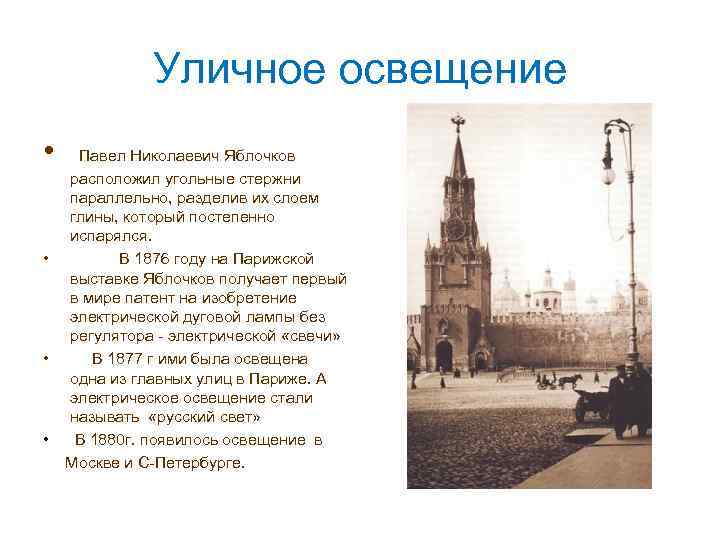 Уличное освещение

• Павел Николаевич Яблочков расположил угольные стержни параллельно, разделив их слоем глины, который постепенно испарялся.

• В 1876 году на Парижской выставке Яблочков получает первый в мире патент на изобретение электрической дуговой лампы без регулятора - электрической «свечи»

• В 1877 г ими была освещена одна из главных улиц в Париже. А электрическое освещение стали называть «русский свет»

• В 1880г. появилось освещение в Москве и С-Петербурге.